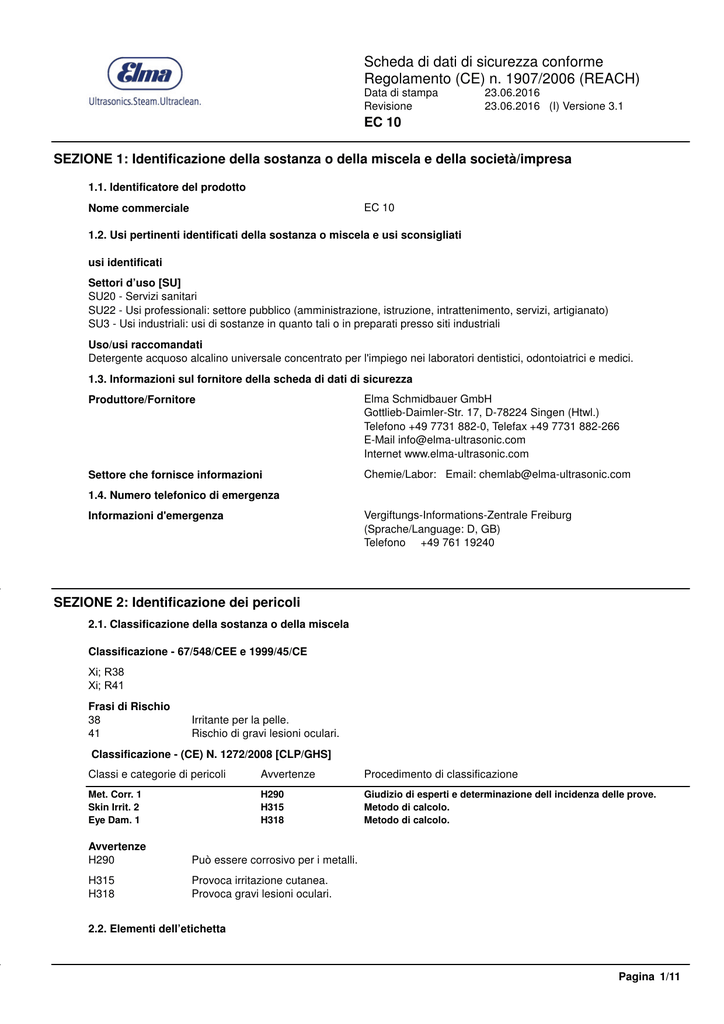 Elma
Ultrasonics.Steam.Ultraclean.

Scheda di dati di sicurezza conforme
Regolamento (CE) n. 1907/2006 (REACH)
Data di stampa 23.06.2016
Revisione 23.06.2016 (I) Versione 3.1
EC 10

SEZIONE 1: Identificazione della sostanza o della miscela e della società/impresa

1.1. Identificatore del prodotto

Nome commerciale EC 10

1.2. Usi pertinenti identificati della sostanza o miscela e usi sconsigliati

usi identificati

Settori d'uso [SU]
SU20 - Servizi sanitari
SU22 - Usi professionali: settore pubblico (amministrazione, istruzione, intrattenimento, servizi, artigianato)
SU3 - Usi industriali: usi di sostanze in quanto tali o in preparati presso siti industriali

Uso/usi raccomandati
Detergente acquoso alcalino universale concentrato per l'impiego nei laboratori dentistici, odontoiatrici e medici.

1.3. Informazioni sul fornitore della scheda di dati di sicurezza

Produttore/Fornitore
Elma Schmidbauer GmbH
Gottlieb-Daimler-Str. 17, D-78224 Singen (Htwl.)
Telefono +49 7731 882-0, Telefax +49 7731 882-266
E-Mail info@elma-ultrasonic.com
Internet www.elma-ultrasonic.com

Settore che fornisce informazioni Chemie/Labor: Email: chemlab@elma-ultrasonic.com

1.4. Numero telefonico di emergenza

Informazioni d'emergenza
Vergiftungs-Informations-Zentrale Freiburg
(Sprache/Language: D, GB)
Telefono +49 761 19240

SEZIONE 2: Identificazione dei pericoli

2.1. Classificazione della sostanza o della miscela

Classificazione - 67/548/CEE e 1999/45/CE

Xi; R38
Xi; R41

Frasi di Rischio
38 Irritante per la pelle.
41 Rischio di gravi lesioni oculari.

Classificazione - (CE) N. 1272/2008 [CLP/GHS]

| Classi e categorie di pericoli | Avvertenze | Procedimento di classificazione |
|---|---|---|
| Met. Corr. 1 | H290 | Giudizio di esperti e determinazione dell incidenza delle prove. |
| Skin Irrit. 2 | H315 | Metodo di calcolo. |
| Eye Dam. 1 | H318 | Metodo di calcolo. |

Avvertenze
H290 Può essere corrosivo per i metalli.

H315 Provoca irritazione cutanea.
H318 Provoca gravi lesioni oculari.

2.2. Elementi dell'etichetta

Pagina 1/11